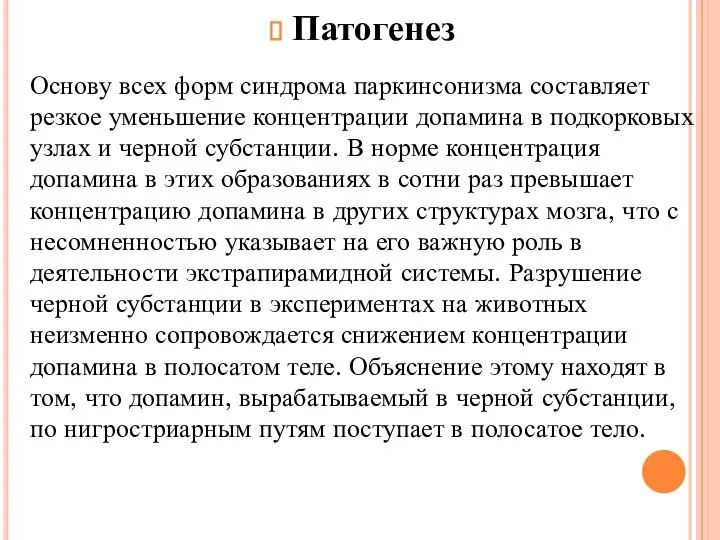 Патогенез

Основу всех форм синдрома паркинсонизма составляет резкое уменьшение концентрации допамина в подкорковых узлах и черной субстанции. В норме концентрация допамина в этих образованиях в сотни раз превышает концентрацию допамина в других структурах мозга, что с несомненностью указывает на его важную роль в деятельности экстрапирамидной системы. Разрушение черной субстанции в экспериментах на животных неизменно сопровождается снижением концентрации допамина в полосатом теле. Объяснение этому находят в том, что допамин, вырабатываемый в черной субстанции, по нигростриарным путям поступает в полосатое тело.